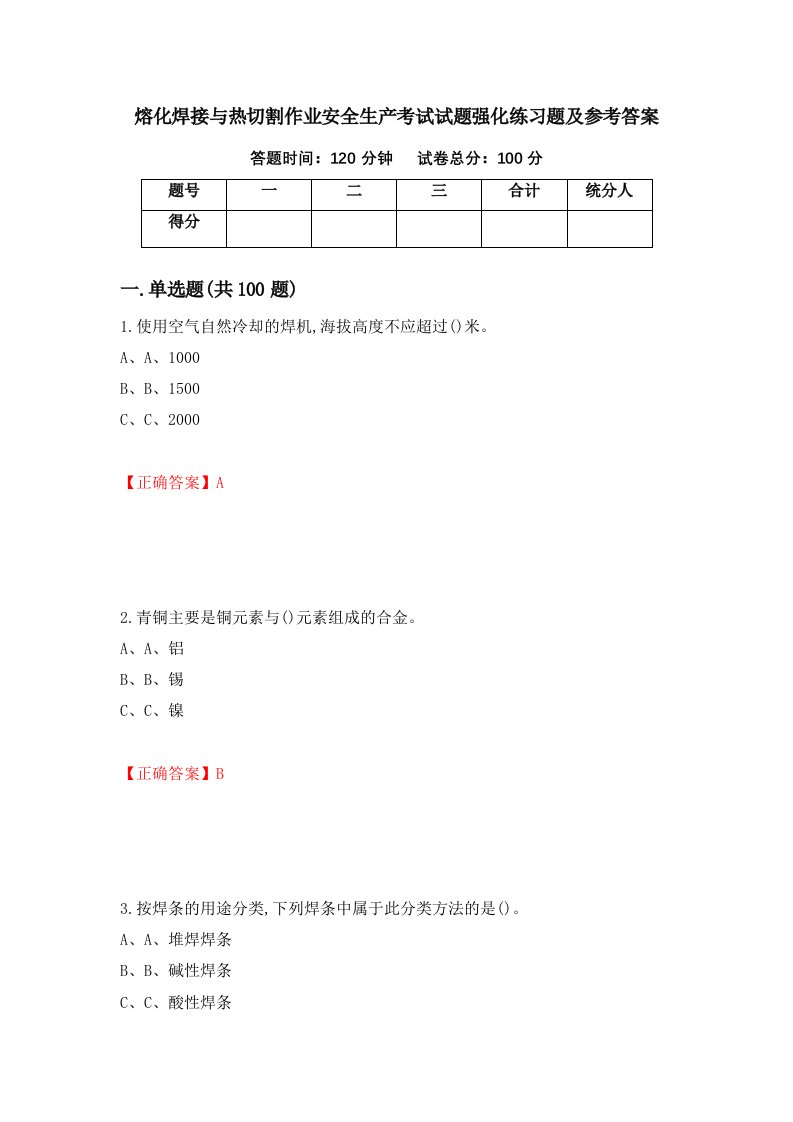 熔化焊接与热切割作业安全生产考试试题强化练习题及参考答案

答题时间：120 分钟　　试卷总分：100 分

| 题号 | 一 | 二 | 三 | 合计 | 统分人 |
|---|---|---|---|---|---|
| 得分 |  |  |  |  |  |

一.单选题(共 100 题)

1.使用空气自然冷却的焊机,海拔高度不应超过()米。

A、A、1000

B、B、1500

C、C、2000

【正确答案】A

2.青铜主要是铜元素与()元素组成的合金。

A、A、铝

B、B、锡

C、C、镍

【正确答案】B

3.按焊条的用途分类,下列焊条中属于此分类方法的是()。

A、A、堆焊焊条

B、B、碱性焊条

C、C、酸性焊条